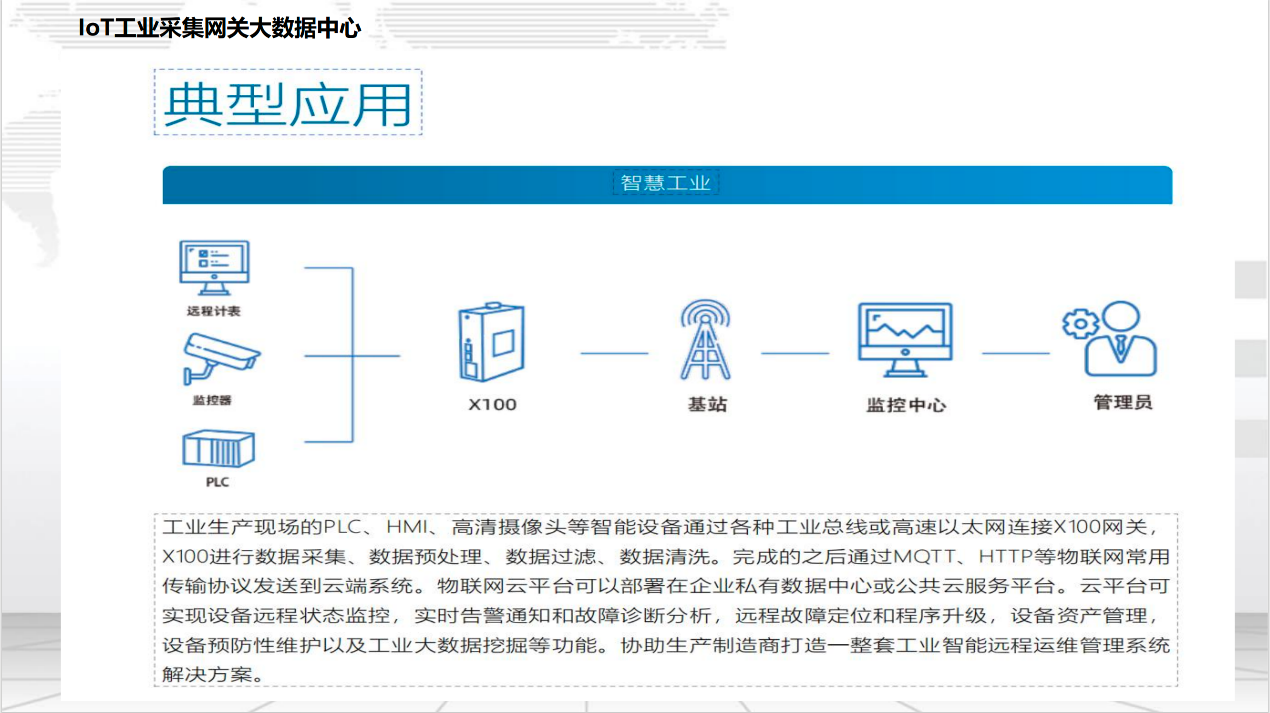 IoT工业采集网关大数据中心

典型应用

智慧工业

远程计表

监控器

PLC

X100

基站

监控中心

管理员

工业生产现场的PLC、HMI、高清摄像头等智能设备通过各种工业总线或高速以太网连接X100网关，X100进行数据采集、数据预处理、数据过滤、数据清洗。完成的之后通过MQTT、HTTP等物联网常用传输协议发送到云端系统。物联网云平台可以部署在企业私有数据中心或公共云服务平台。云平台可实现设备远程状态监控，实时告警通知和故障诊断分析，远程故障定位和程序升级，设备资产管理，设备预防性维护以及工业大数据挖掘等功能。协助生产制造商打造一整套工业智能远程运维管理系统解决方案。